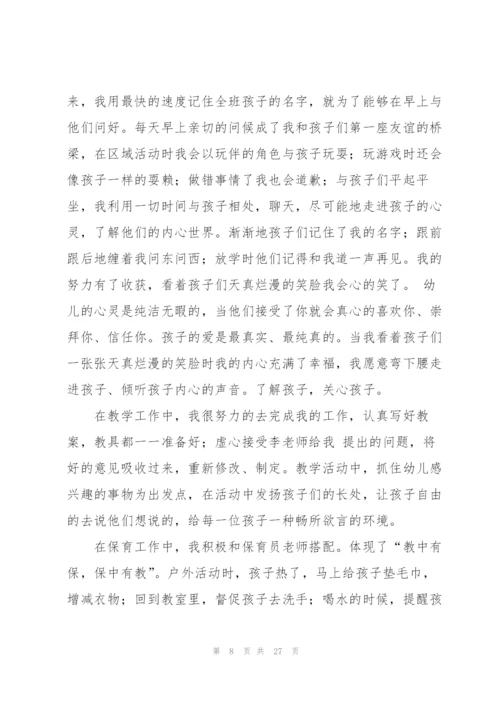 来，我用最快的速度记住全班孩子的名字，就为了能够在早上与他们问好。每天早上亲切的问候成了我和孩子们第一座友谊的桥梁，在区域活动时我会以玩伴的角色与孩子玩耍；玩游戏时还会像孩子一样的耍赖；做错事情了我也会道歉；与孩子们平起平坐，我利用一切时间与孩子相处，聊天，尽可能地走进孩子的心灵，了解他们的内心世界。渐渐地孩子们记住了我的名字；跟前跟后地缠着我问东问西；放学时他们记得和我道一声再见。我的努力有了收获，看着孩子们天真烂漫的笑脸我会心的笑了。 幼儿的心灵是纯洁无暇的，当他们接受了你就会真心的喜欢你、崇拜你、信任你。孩子的爱是最真实、最纯真的。当我看着孩子们一张张天真烂漫的笑脸时我的内心充满了幸福，我愿意弯下腰走进孩子、倾听孩子内心的声音。了解孩子，关心孩子。

在教学工作中，我很努力的去完成我的工作，认真写好教案，教具都一一准备好；虚心接受李老师给我 提出的问题，将好的意见吸收过来，重新修改、制定。教学活动中，抓住幼儿感兴趣的事物为出发点，在活动中发扬孩子们的长处，让孩子自由的去说他们想说的，给每一位孩子一种畅所欲言的环境。

在保育工作中，我积极和保育员老师搭配。体现了“教中有保，保中有教”。户外活动时，孩子热了，马上给孩子垫毛巾，增减衣物；回到教室里，督促孩子去洗手；喝水的时候，提醒孩

第 8 页 共 27 页